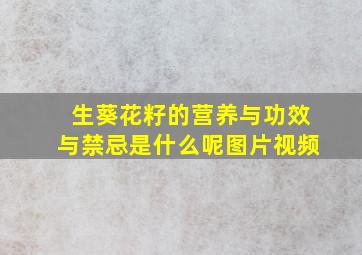 生葵花籽的营养与功效与禁忌是什么呢图片视频